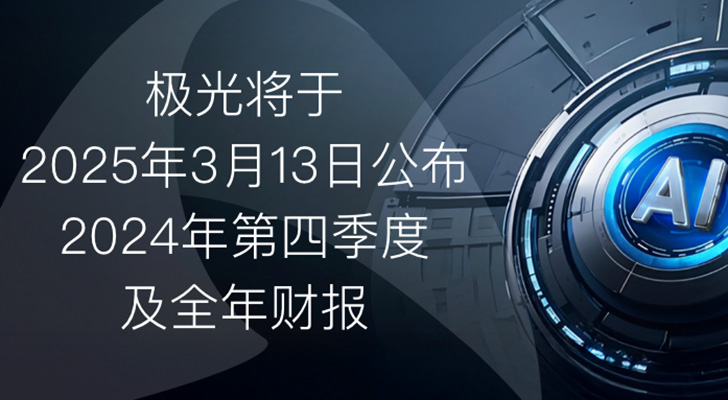 极光将于
2025年3月13日公布
2024年第四季度
及全年财报

AI